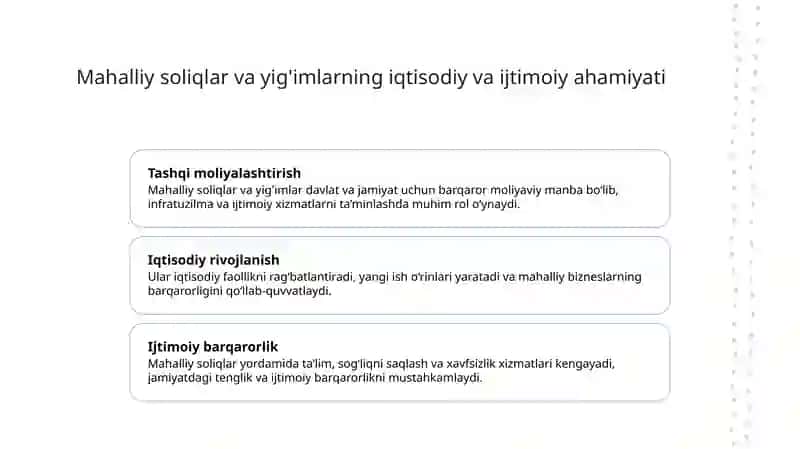 Mahalliy soliqlar va yig'imlarning iqtisodiy va ijtimoiy ahamiyati

Tashqi moliyalashtirish
Mahalliy soliqlar va yig'imlar davlat va jamiyat uchun barqaror moliyaviy manba bo'lib, infratuzilma va ijtimoiy xizmatlarni ta'minlashda muhim rol o'ynaydi.

Iqtisodiy rivojlanish
Ular iqtisodiy faollikni rag'batlantiradi, yangi ish o'rinlari yaratadi va mahalliy bizneslarning barqarorligini qo'llab-quvvatlaydi.

Ijtimoiy barqarorlik
Mahalliy soliqlar yordamida ta'lim, sog'liqni saqlash va xavfsizlik xizmatlari kengayadi, jamiyatdagi tenglik va ijtimoiy barqarorlikni mustahkamlaydi.